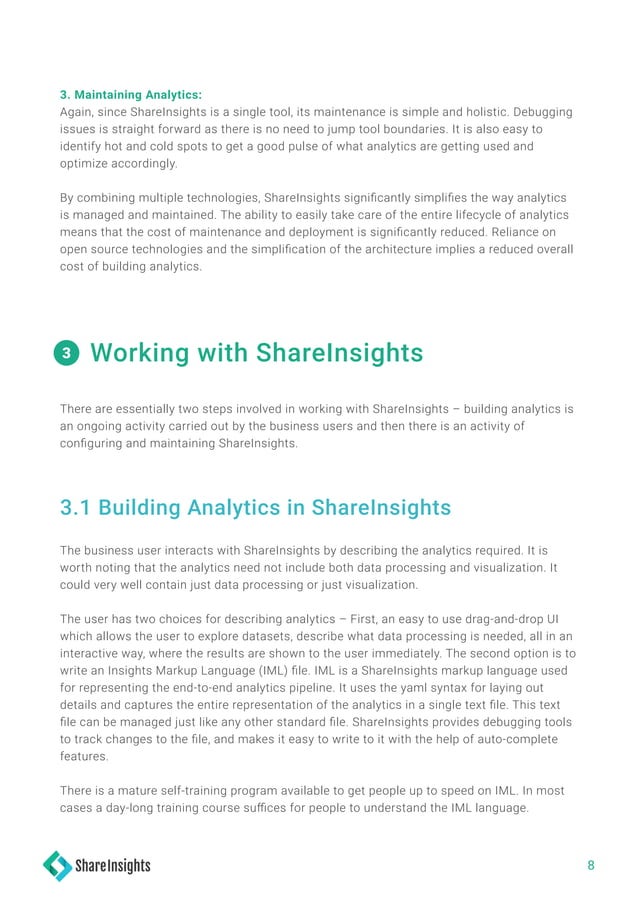 3. Maintaining Analytics:
Again, since ShareInsights is a single tool, its maintenance is simple and holistic. Debugging issues is straight forward as there is no need to jump tool boundaries. It is also easy to identify hot and cold spots to get a good pulse of what analytics are getting used and optimize accordingly.

By combining multiple technologies, ShareInsights significantly simplifies the way analytics is managed and maintained. The ability to easily take care of the entire lifecycle of analytics means that the cost of maintenance and deployment is significantly reduced. Reliance on open source technologies and the simplification of the architecture implies a reduced overall cost of building analytics.

3 Working with ShareInsights

There are essentially two steps involved in working with ShareInsights – building analytics is an ongoing activity carried out by the business users and then there is an activity of configuring and maintaining ShareInsights.

3.1 Building Analytics in ShareInsights

The business user interacts with ShareInsights by describing the analytics required. It is worth noting that the analytics need not include both data processing and visualization. It could very well contain just data processing or just visualization.

The user has two choices for describing analytics – First, an easy to use drag-and-drop UI which allows the user to explore datasets, describe what data processing is needed, all in an interactive way, where the results are shown to the user immediately. The second option is to write an Insights Markup Language (IML) file. IML is a ShareInsights markup language used for representing the end-to-end analytics pipeline. It uses the yaml syntax for laying out details and captures the entire representation of the analytics in a single text file. This text file can be managed just like any other standard file. ShareInsights provides debugging tools to track changes to the file, and makes it easy to write to it with the help of auto-complete features.

There is a mature self-training program available to get people up to speed on IML. In most cases a day-long training course suffices for people to understand the IML language.

ShareInsights

8